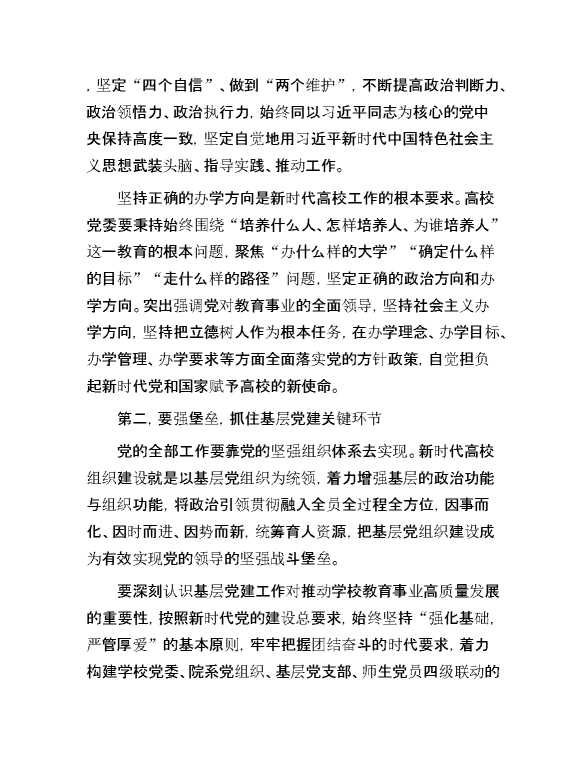 ，坚定“四个自信”、做到“两个维护”，不断提高政治判断力、政治领悟力、政治执行力，始终同以习近平同志为核心的党中央保持高度一致，坚定自觉地用习近平新时代中国特色社会主义思想武装头脑、指导实践、推动工作。

坚持正确的办学方向是新时代高校工作的根本要求。高校党委要秉持始终围绕“培养什么人、怎样培养人、为谁培养人”这一教育的根本问题，聚焦“办什么样的大学”“确定什么样的目标”“走什么样的路径”问题，坚定正确的政治方向和办学方向。突出强调党对教育事业的全面领导，坚持社会主义办学方向，坚持把立德树人作为根本任务，在办学理念、办学目标、办学管理、办学要求等方面全面落实党的方针政策，自觉担负起新时代党和国家赋予高校的新使命。

第二，要强堡垒，抓住基层党建关键环节

党的全部工作要靠党的坚强组织体系去实现。新时代高校组织建设就是以基层党组织为统领，着力增强基层的政治功能与组织功能，将政治引领贯彻融入全员全过程全方位，因事而化、因时而进、因势而新，统筹育人资源，把基层党组织建设成为有效实现党的领导的坚强战斗堡垒。

要深刻认识基层党建工作对推动学校教育事业高质量发展的重要性，按照新时代党的建设总要求，始终坚持“强化基础，严管厚爱”的基本原则，牢牢把握团结奋斗的时代要求，着力构建学校党委、院系党组织、基层党支部、师生党员四级联动的